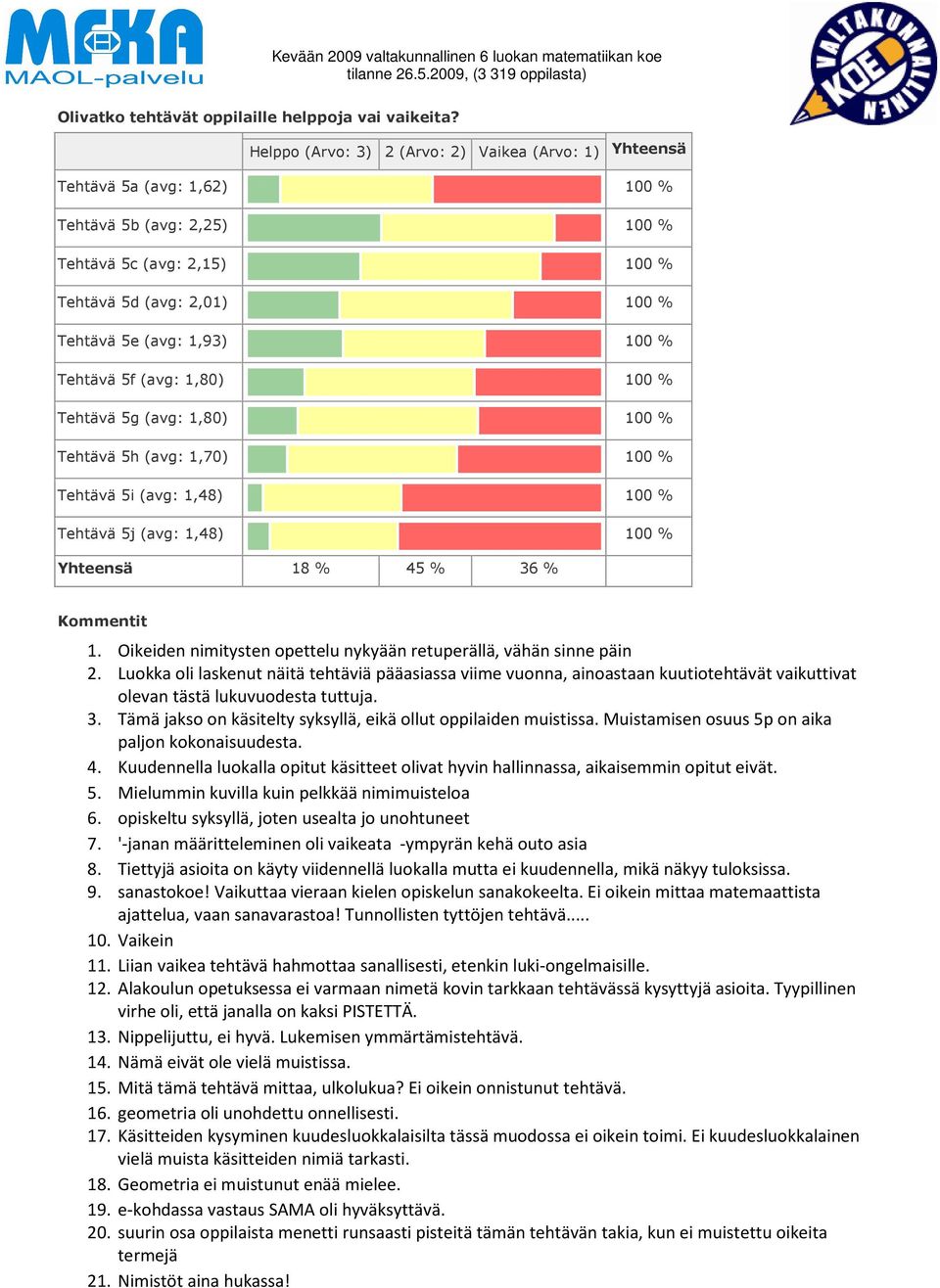 MFKA
MAOL-palvelu

Kevään 2009 valtakunnallinen 6 luokan matematiikan koe
tilanne 26.5.2009, (3 319 oppilasta)

VALTAKUNNALLINEN KOE

Olivatko tehtävät oppilaille helppoja vai vaikeita?

| | Helppo (Arvo: 3) | 2 (Arvo: 2) | Vaikea (Arvo: 1) | Yhteensä |
|---|---|---|---|---|
| Tehtävä 5a (avg: 1,62) | | | | 100 % |
| Tehtävä 5b (avg: 2,25) | | | | 100 % |
| Tehtävä 5c (avg: 2,15) | | | | 100 % |
| Tehtävä 5d (avg: 2,01) | | | | 100 % |
| Tehtävä 5e (avg: 1,93) | | | | 100 % |
| Tehtävä 5f (avg: 1,80) | | | | 100 % |
| Tehtävä 5g (avg: 1,80) | | | | 100 % |
| Tehtävä 5h (avg: 1,70) | | | | 100 % |
| Tehtävä 5i (avg: 1,48) | | | | 100 % |
| Tehtävä 5j (avg: 1,48) | | | | 100 % |
| Yhteensä | 18 % | 45 % | 36 % | |

Kommentit

1. Oikeiden nimitysten opettelu nykyään retuperällä, vähän sinne päin
2. Luokka oli laskenut näitä tehtäviä pääasiassa viime vuonna, ainoastaan kuutiotehtävät vaikuttivat olevan tästä lukuvuodesta tuttuja.
3. Tämä jakso on käsitelty syksyllä, eikä ollut oppilaiden muistissa. Muistamisen osuus 5p on aika paljon kokonaisuudesta.
4. Kuudennella luokalla opitut käsitteet olivat hyvin hallinnassa, aikaisemmin opitut eivät.
5. Mielummin kuvilla kuin pelkkää nimimuisteloa
6. opiskeltu syksyllä, joten usealta jo unohtuneet
7. '-janan määritteleminen oli vaikeata -ympyrän kehä outo asia
8. Tiettyjä asioita on käyty viidennellä luokalla mutta ei kuudennella, mikä näkyy tuloksissa.
9. sanastokoe! Vaikuttaa vieraan kielen opiskelun sanakokeelta. Ei oikein mittaa matemaattista ajattelua, vaan sanavarastoa! Tunnollisten tyttöjen tehtävä.....
10. Vaikein
11. Liian vaikea tehtävä hahmottaa sanallisesti, etenkin luki-ongelmaisille.
12. Alakoulun opetuksessa ei varmaan nimetä kovin tarkkaan tehtävässä kysyttyjä asioita. Tyypillinen virhe oli, että janalla on kaksi PISTETTÄ.
13. Nippelijuttu, ei hyvä. Lukemisen ymmärtämistehtävä.
14. Nämä eivät ole vielä muistissa.
15. Mitä tämä tehtävä mittaa, ulkolukua? Ei oikein onnistunut tehtävä.
16. geometria oli unohdettu onnellisesti.
17. Käsitteiden kysyminen kuudesluokkalaisilta tässä muodossa ei oikein toimi. Ei kuudesluokkalainen vielä muista käsitteiden nimiä tarkasti.
18. Geometria ei muistunut enää mielee.
19. e-kohdassa vastaus SAMA oli hyväksyttävä.
20. suurin osa oppilaista menetti runsaasti pisteitä tämän tehtävän takia, kun ei muistettu oikeita termejä
21. Nimistöt aina hukassa!